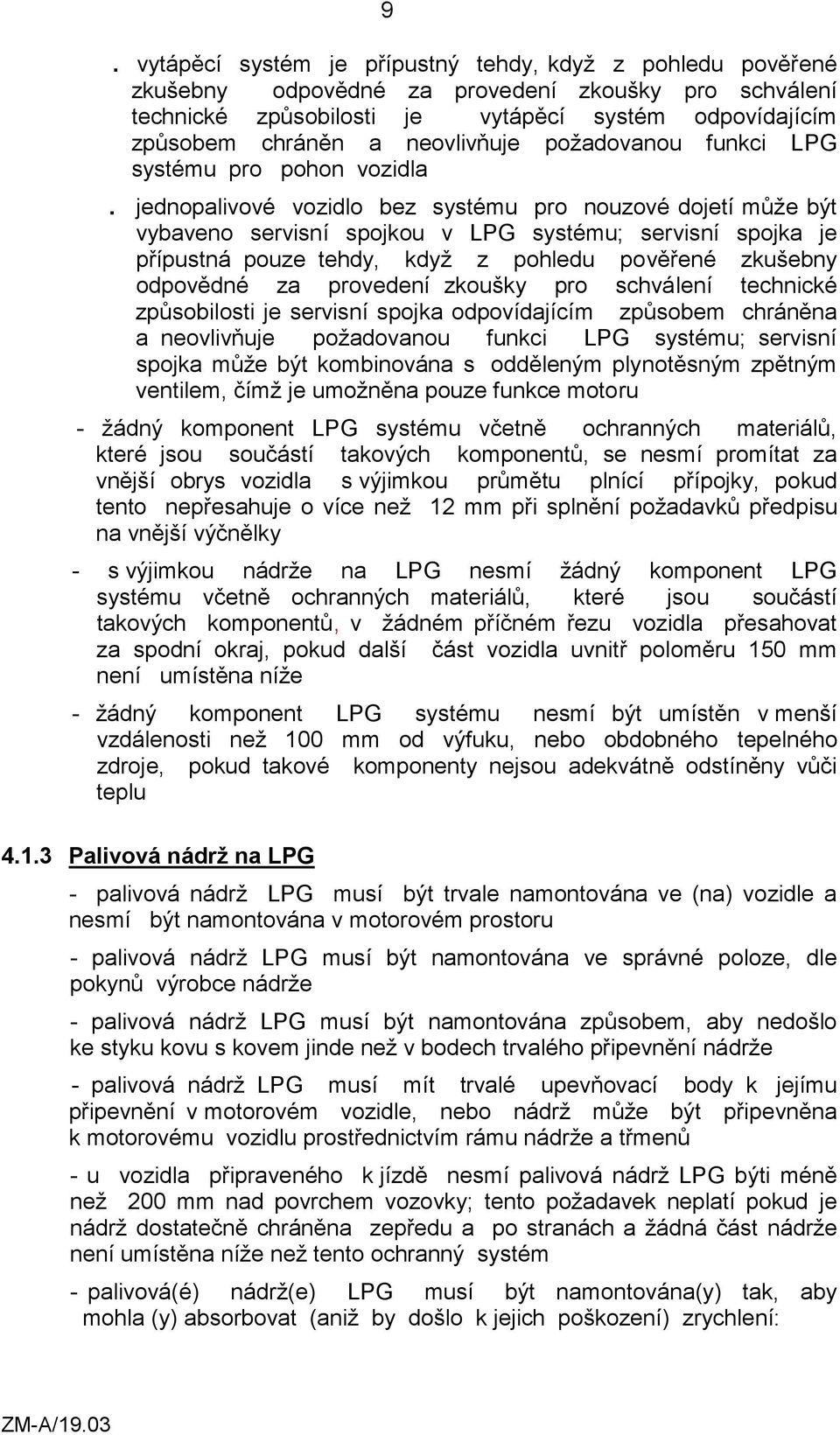 9

. vytápěcí systém je přípustný tehdy, když z pohledu pověřené zkušebny odpovědné za provedení zkoušky pro schválení technické způsobilosti je vytápěcí systém odpovídajícím způsobem chráněn a neovlivňuje požadovanou funkci LPG systému pro pohon vozidla

. jednopalivové vozidlo bez systému pro nouzové dojetí může být vybaveno servisní spojkou v LPG systému; servisní spojka je přípustná pouze tehdy, když z pohledu pověřené zkušebny odpovědné za provedení zkoušky pro schválení technické způsobilosti je servisní spojka odpovídajícím způsobem chráněna a neovlivňuje požadovanou funkci LPG systému; servisní spojka může být kombinována s odděleným plynotěsným zpětným ventilem, čímž je umožněna pouze funkce motoru

- žádný komponent LPG systému včetně ochranných materiálů, které jsou součástí takových komponentů, se nesmí promítat za vnější obrys vozidla s výjimkou průmětu plnící přípojky, pokud tento nepřesahuje o více než 12 mm při splnění požadavků předpisu na vnější výčnělky

- s výjimkou nádrže na LPG nesmí žádný komponent LPG systému včetně ochranných materiálů, které jsou součástí takových komponentů, v žádném příčném řezu vozidla přesahovat za spodní okraj, pokud další část vozidla uvnitř poloměru 150 mm není umístěna níže

- žádný komponent LPG systému nesmí být umístěn v menší vzdálenosti než 100 mm od výfuku, nebo obdobného tepelného zdroje, pokud takové komponenty nejsou adekvátně odstíněny vůči teplu

4.1.3 Palivová nádrž na LPG

- palivová nádrž LPG musí být trvale namontována ve (na) vozidle a nesmí být namontována v motorovém prostoru

- palivová nádrž LPG musí být namontována ve správné poloze, dle pokynů výrobce nádrže

- palivová nádrž LPG musí být namontována způsobem, aby nedošlo ke styku kovu s kovem jinde než v bodech trvalého připevnění nádrže

- palivová nádrž LPG musí mít trvalé upevňovací body k jejímu připevnění v motorovém vozidle, nebo nádrž může být připevněna k motorovému vozidlu prostřednictvím rámu nádrže a třmenů

- u vozidla připraveného k jízdě nesmí palivová nádrž LPG býti méně než 200 mm nad povrchem vozovky; tento požadavek neplatí pokud je nádrž dostatečně chráněna zepředu a po stranách a žádná část nádrže není umístěna níže než tento ochranný systém

- palivová(é) nádrž(e) LPG musí být namontována(y) tak, aby mohla (y) absorbovat (aniž by došlo k jejich poškození) zrychlení:

ZM-A/19.03